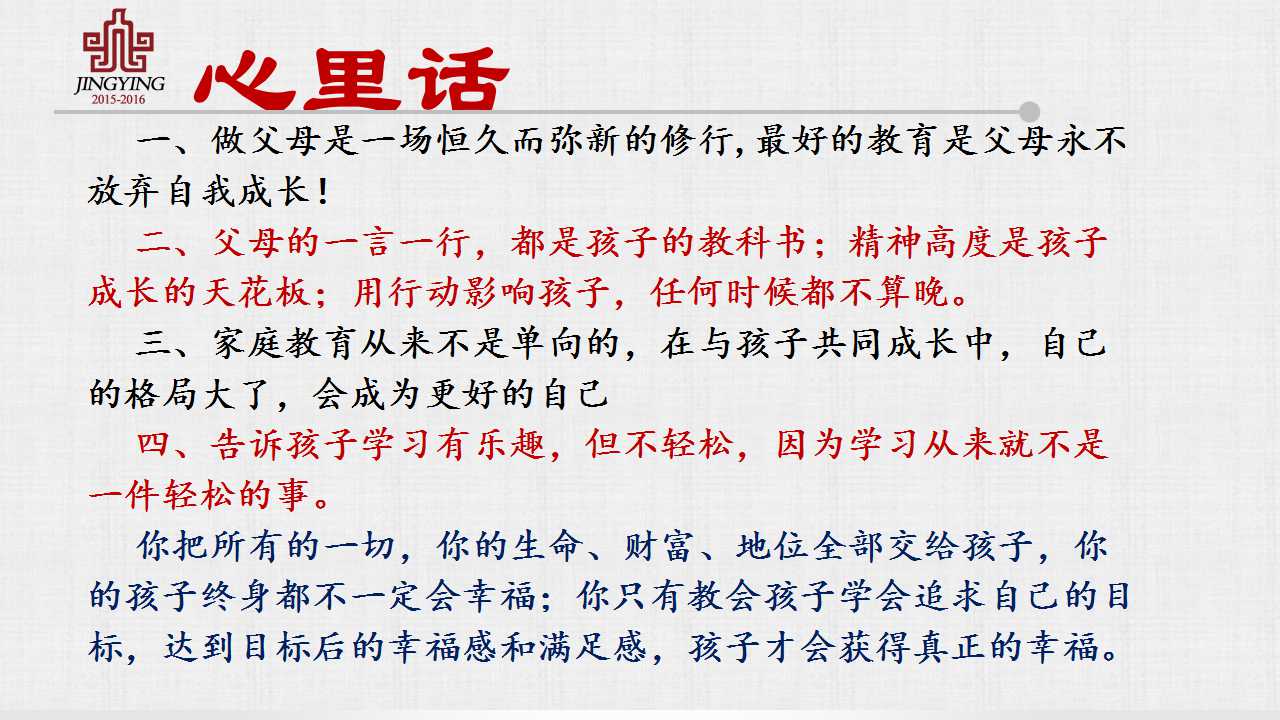 JINGYING
2015-2016

心里话

一、做父母是一场恒久而弥新的修行,最好的教育是父母永不放弃自我成长!

二、父母的一言一行，都是孩子的教科书；精神高度是孩子成长的天花板；用行动影响孩子，任何时候都不算晚。

三、家庭教育从来不是单向的，在与孩子共同成长中，自己的格局大了，会成为更好的自己

四、告诉孩子学习有乐趣，但不轻松，因为学习从来就不是一件轻松的事。

你把所有的一切，你的生命、财富、地位全部交给孩子，你的孩子终身都不一定会幸福；你只有教会孩子学会追求自己的目标，达到目标后的幸福感和满足感，孩子才会获得真正的幸福。